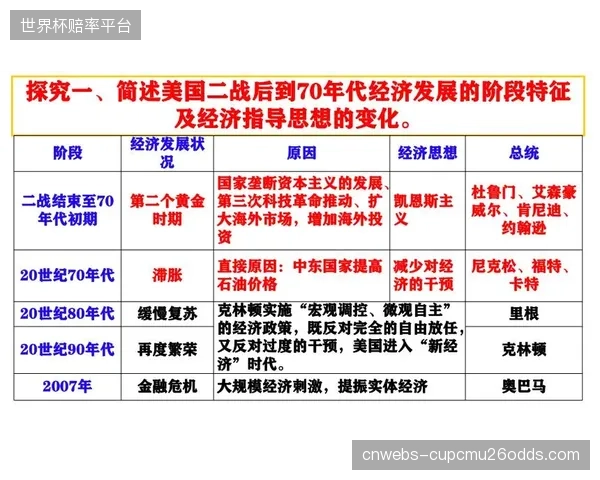 世界杯赔率平台

探究一、简述美国二战后到70年代经济发展的阶段特征及经济指导思想的变化。

| 阶段 | 经济发展状况 | 原因 | 经济思想 | 总统 |
|---|---|---|---|---|
| 二战结束至70年代初期 | 第二个黄金时期 | 国家垄断资本主义的发展、第三次科技革命推动、扩大海外市场，增加海外投资 | 凯恩斯主义 | 杜鲁门、艾森豪威尔、肯尼迪、约翰逊 |
| 20世纪70年代 | 滞胀 | 直接原因：中东国家提高石油价格 | 减少对经济的干预 | 尼克松、福特、卡特 |
| 20世纪80年代 | 缓慢复苏 | 克林顿实施“宏观调控、微观自主”的经济政策，既反对完全的自由放任，又反对过度的干预，美国进入“新经济”时代。 | | 里根 |
| 20世纪90年代 | 再度繁荣 | | | 克林顿 |
| 2007年 | 金融危机 | 大规模经济刺激，提振实体经济 | | 奥巴马 |

cnwebs-cupcmu26odds.com